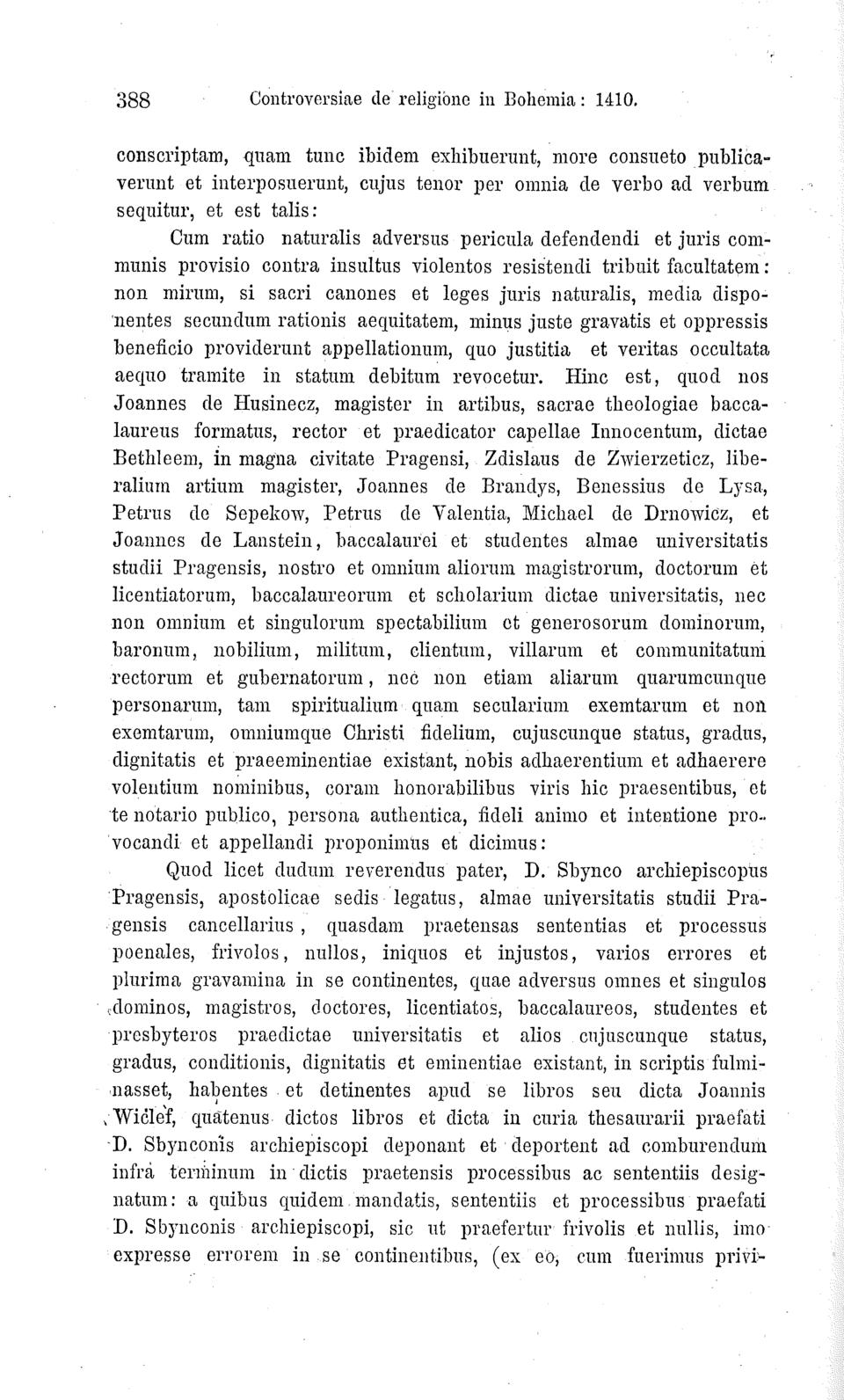 388 Controversiae de religione in Bohemia: 1410.

conscriptam, quam tunc ibidem exhibuerunt, more consueto publicaverunt et interposuerunt, cujus tenor per omnia de verbo ad verbum sequitur, et est talis:

Cum ratio naturalis adversus pericula defendendi et juris communis provisio contra insultus violentos resistendi tribuit facultatem: non mirum, si sacri canones et leges juris naturalis, media disponentes secundum rationis aequitatem, minus juste gravatis et oppressis beneficio providerunt appellationum, quo justitia et veritas occultata aequo tramite in statum debitum revocetur. Hinc est, quod nos Joannes de Husinecz, magister in artibus, sacrae theologiae baccalaureus formatus, rector et praedicator capellae Innocentum, dictae Bethleem, in magna civitate Pragensi, Zdislaus de Zwierzeticz, liberalium artium magister, Joannes de Brandys, Benessius de Lysa, Petrus de Sepekow, Petrus de Valentia, Michael de Drnowicz, et Joannes de Lanstein, baccalaurei et studentes almae universitatis studii Pragensis, nostro et omnium aliorum magistrorum, doctorum et licentiatorum, baccalaureorum et scholarium dictae universitatis, nec non omnium et singulorum spectabilium et generosorum dominorum, baronum, nobilium, militum, clientum, villarum et communitatum rectorum et gubernatorum, nec non etiam aliarum quarumcunque personarum, tam spiritualium quam secularium exemtarum et non exemtarum, omniumque Christi fidelium, cujuscunque status, gradus, dignitatis et praeeminentiae existant, nobis adhaerentium et adhaerere volentium nominibus, coram honorabilibus viris hic praesentibus, et te notario publico, persona authentica, fideli animo et intentione provocandi et appellandi proponimus et dicimus:

Quod licet dudum reverendus pater, D. Sbynco archiepiscopus Pragensis, apostolicae sedis legatus, almae universitatis studii Pragensis cancellarius, quasdam praetensas sententias et processus poenales, frivolos, nullos, iniquos et injustos, varios errores et plurima gravamina in se continentes, quae adversus omnes et singulos dominos, magistros, doctores, licentiatos, baccalaureos, studentes et presbyteros praedictae universitatis et alios cujuscunque status, gradus, conditionis, dignitatis et eminentiae existant, in scriptis fulminasset, habentes et detinentes apud se libros seu dicta Joannis Wiclef, quatenus dictos libros et dicta in curia thesaurarii praefati D. Sbynconis archiepiscopi deponant et deportent ad comburendum infra terminum in dictis praetensis processibus ac sententiis designatum: a quibus quidem mandatis, sententiis et processibus praefati D. Sbynconis archiepiscopi, sic ut praefertur frivolis et nullis, imo expresse errorem in se continentibus, (ex eo, cum fuerimus privi-